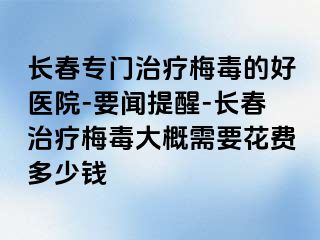 长春专门治疗梅毒的好医院-要闻提醒-长春治疗梅毒大概需要花费多少钱